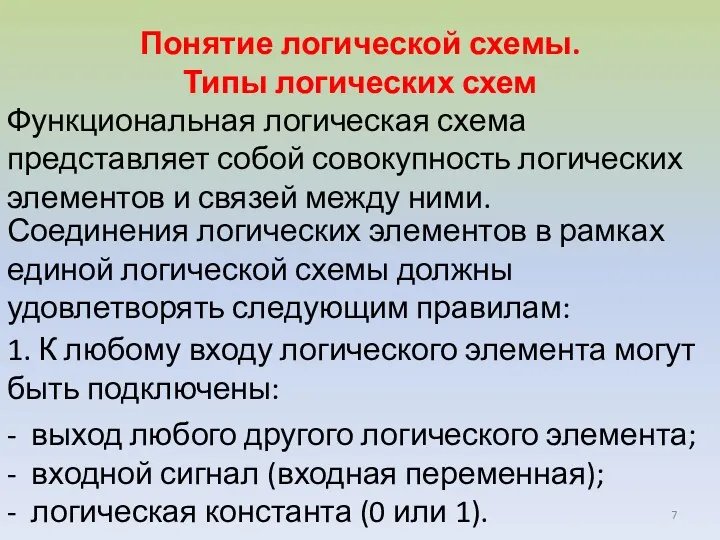 Понятие логической схемы.
Типы логических схем

Функциональная логическая схема представляет собой совокупность логических элементов и связей между ними.

Соединения логических элементов в рамках единой логической схемы должны удовлетворять следующим правилам:

1. К любому входу логического элемента могут быть подключены:

- выход любого другого логического элемента;
- входной сигнал (входная переменная);
- логическая константа (0 или 1).

7